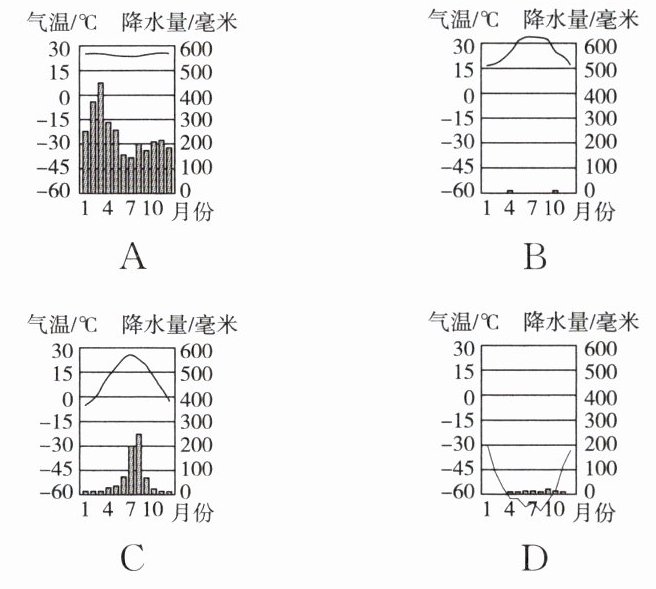 气温/℃ 降水量/毫米
30 600
15 500
0 400
−15 300
−30 200
−45 100
−60 0
1 4 7 10 月份
A

气温/℃ 降水量/毫米
30 600
15 500
0 400
−15 300
−30 200
−45 100
−60 0
1 4 7 10 月份
B

气温/℃ 降水量/毫米
30 600
15 500
0 400
−15 300
−30 200
−45 100
−60 0
1 4 7 10 月份
C

气温/℃ 降水量/毫米
30 600
15 500
0 400
−15 300
−30 200
−45 100
−60 0
1 4 7 10 月份
D